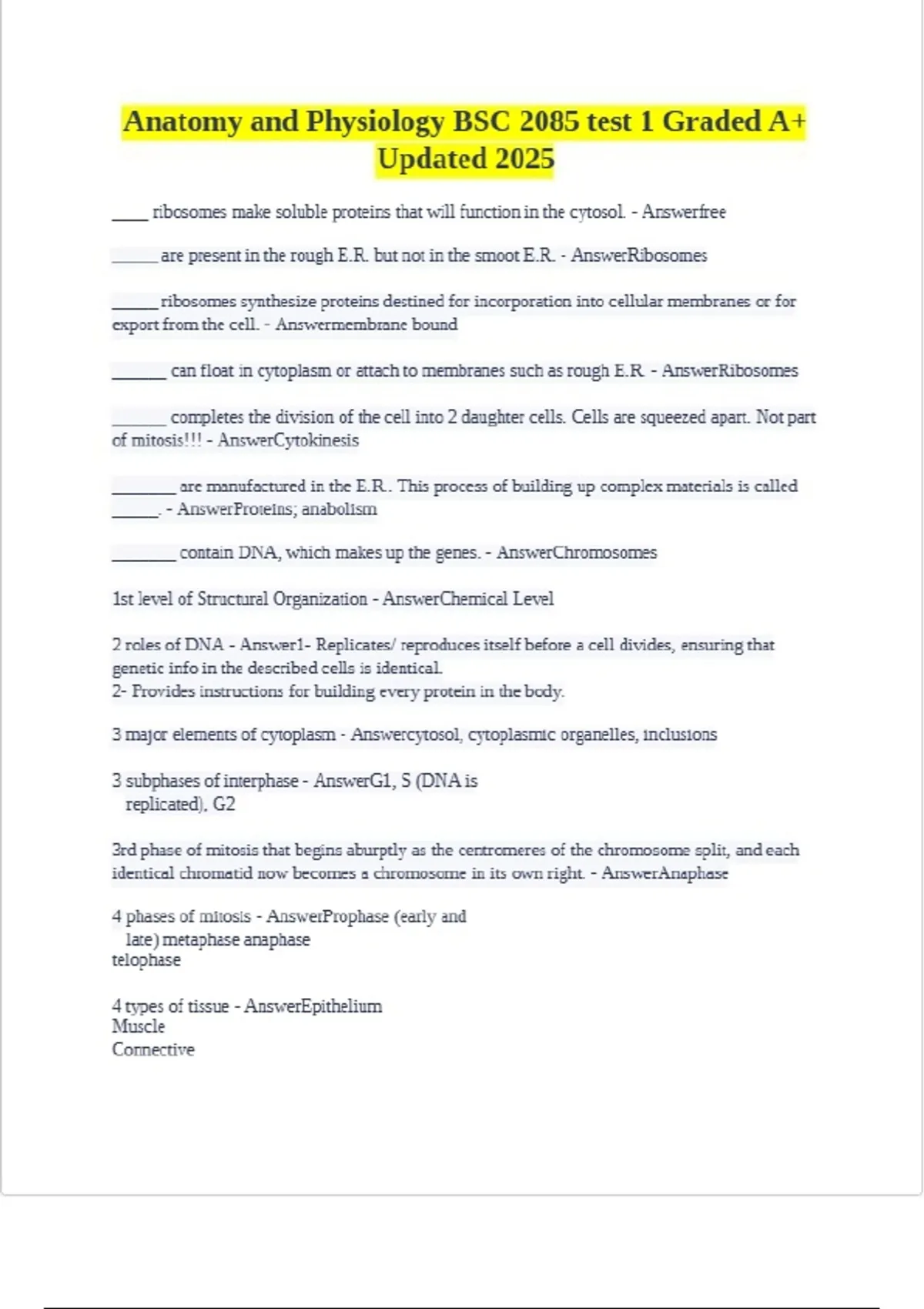 Anatomy and Physiology BSC 2085 test 1 Graded A+ Updated 2025

____ ribosomes make soluble proteins that will function in the cytosol. - Answerfree

_____ are present in the rough E.R. but not in the smoot E.R. - AnswerRibosomes

_____ ribosomes synthesize proteins destined for incorporation into cellular membranes or for export from the cell. - Answermembrane bound

______ can float in cytoplasm or attach to membranes such as rough E.R - AnswerRibosomes

______ completes the division of the cell into 2 daughter cells. Cells are squeezed apart. Not part of mitosis!!! - AnswerCytokinesis

_______ are manufactured in the E.R.. This process of building up complex materials is called _____. - AnswerProteins; anabolism

_______ contain DNA, which makes up the genes. - AnswerChromosomes

1st level of Structural Organization - AnswerChemical Level

2 roles of DNA - Answer1- Replicates/ reproduces itself before a cell divides, ensuring that genetic info in the described cells is identical.
2- Provides instructions for building every protein in the body.

3 major elements of cytoplasm - Answercytosol, cytoplasmic organelles, inclusions

3 subphases of interphase - AnswerG1, S (DNA is replicated), G2

3rd phase of mitosis that begins aburptly as the centromeres of the chromosome split, and each identical chromatid now becomes a chromosome in its own right. - AnswerAnaphase

4 phases of mitosis - AnswerProphase (early and late) metaphase anaphase
telophase

4 types of tissue - AnswerEpithelium
Muscle
Connective